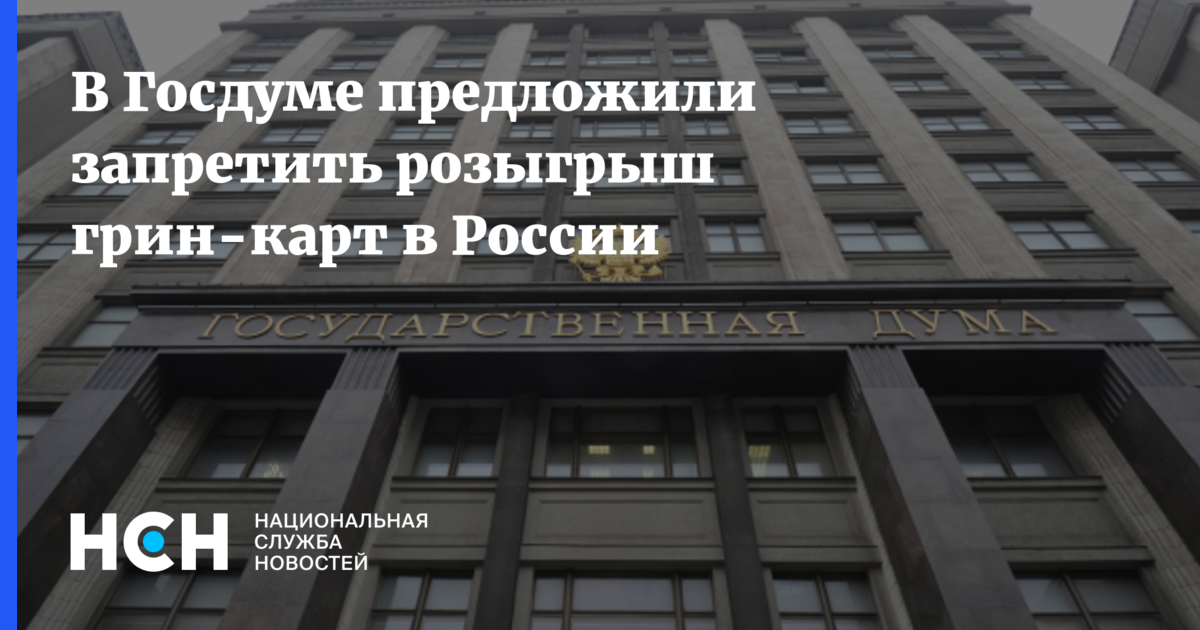 В Госдуме предложили запретить розыгрыш грин-карт в России

ГОСУДАРСТВЕННАЯ ДУМА

НСН НАЦИОНАЛЬНАЯ СЛУЖБА НОВОСТЕЙ